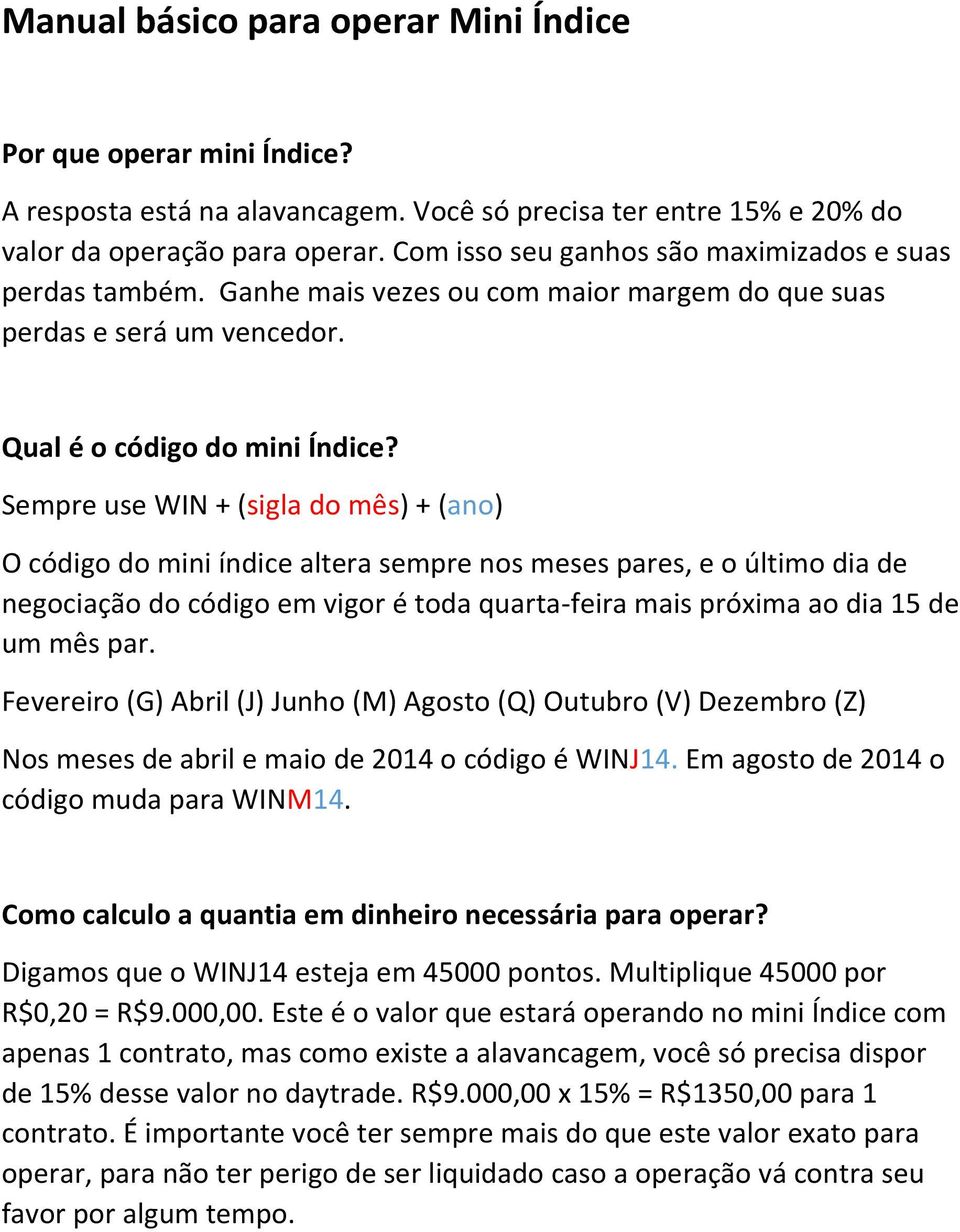 Manual básico para operar Mini Índice

Por que operar mini Índice?

A resposta está na alavancagem. Você só precisa ter entre 15% e 20% do valor da operação para operar. Com isso seu ganhos são maximizados e suas perdas também. Ganhe mais vezes ou com maior margem do que suas perdas e será um vencedor.

Qual é o código do mini Índice?

Sempre use WIN + (sigla do mês) + (ano)

O código do mini índice altera sempre nos meses pares, e o último dia de negociação do código em vigor é toda quarta-feira mais próxima ao dia 15 de um mês par.

Fevereiro (G) Abril (J) Junho (M) Agosto (Q) Outubro (V) Dezembro (Z)

Nos meses de abril e maio de 2014 o código é WINJ14. Em agosto de 2014 o código muda para WINM14.

Como calculo a quantia em dinheiro necessária para operar?

Digamos que o WINJ14 esteja em 45000 pontos. Multiplique 45000 por R$0,20 = R$9.000,00. Este é o valor que estará operando no mini Índice com apenas 1 contrato, mas como existe a alavancagem, você só precisa dispor de 15% desse valor no daytrade. R$9.000,00 x 15% = R$1350,00 para 1 contrato. É importante você ter sempre mais do que este valor exato para operar, para não ter perigo de ser liquidado caso a operação vá contra seu favor por algum tempo.